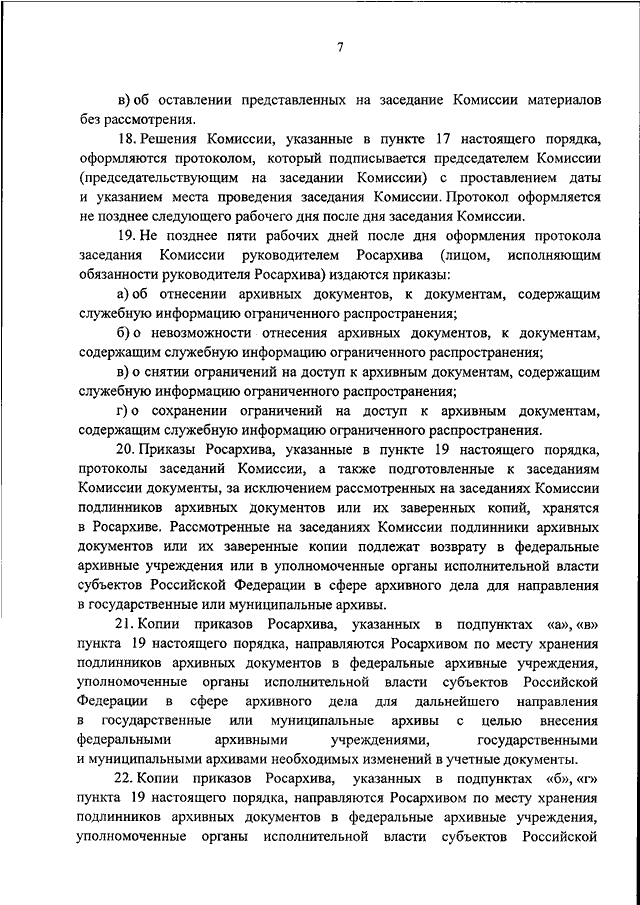 7

в) об оставлении представленных на заседание Комиссии материалов без рассмотрения.

18. Решения Комиссии, указанные в пункте 17 настоящего порядка, оформляются протоколом, который подписывается председателем Комиссии (председательствующим на заседании Комиссии) с проставлением даты и указанием места проведения заседания Комиссии. Протокол оформляется не позднее следующего рабочего дня после дня заседания Комиссии.

19. Не позднее пяти рабочих дней после дня оформления протокола заседания Комиссии руководителем Росархива (лицом, исполняющим обязанности руководителя Росархива) издаются приказы:

а) об отнесении архивных документов, к документам, содержащим служебную информацию ограниченного распространения;

б) о невозможности отнесения архивных документов, к документам, содержащим служебную информацию ограниченного распространения;

в) о снятии ограничений на доступ к архивным документам, содержащим служебную информацию ограниченного распространения;

г) о сохранении ограничений на доступ к архивным документам, содержащим служебную информацию ограниченного распространения.

20. Приказы Росархива, указанные в пункте 19 настоящего порядка, протоколы заседаний Комиссии, а также подготовленные к заседаниям Комиссии документы, за исключением рассмотренных на заседаниях Комиссии подлинников архивных документов или их заверенных копий, хранятся в Росархиве. Рассмотренные на заседаниях Комиссии подлинники архивных документов или их заверенные копии подлежат возврату в федеральные архивные учреждения или в уполномоченные органы исполнительной власти субъектов Российской Федерации в сфере архивного дела для направления в государственные или муниципальные архивы.

21. Копии приказов Росархива, указанных в подпунктах «а», «в» пункта 19 настоящего порядка, направляются Росархивом по месту хранения подлинников архивных документов в федеральные архивные учреждения, уполномоченные органы исполнительной власти субъектов Российской Федерации в сфере архивного дела для дальнейшего направления в государственные или муниципальные архивы с целью внесения федеральными архивными учреждениями, государственными и муниципальными архивами необходимых изменений в учетные документы.

22. Копии приказов Росархива, указанных в подпунктах «б», «г» пункта 19 настоящего порядка, направляются Росархивом по месту хранения подлинников архивных документов в федеральные архивные учреждения, уполномоченные органы исполнительной власти субъектов Российской